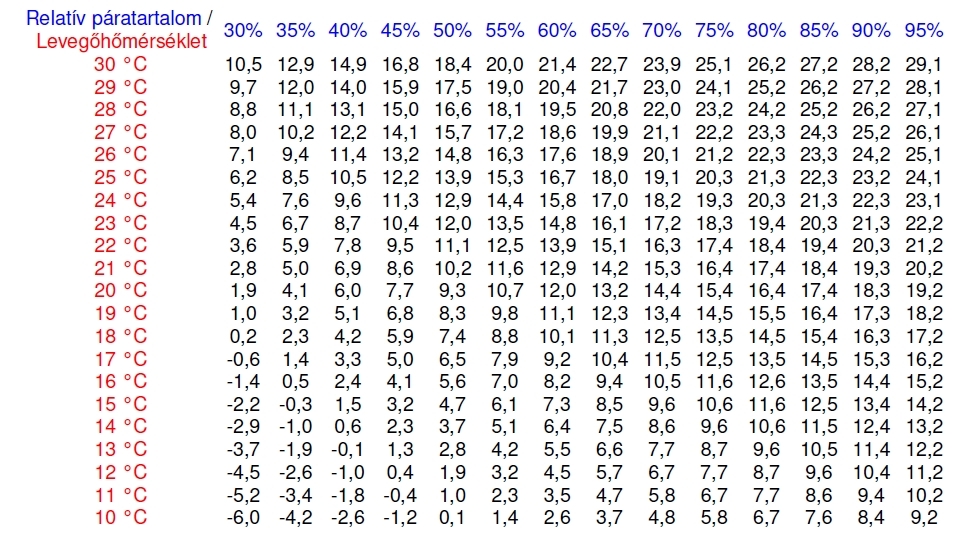 | Relatív páratartalom / Levegőhőmérséklet | 30% | 35% | 40% | 45% | 50% | 55% | 60% | 65% | 70% | 75% | 80% | 85% | 90% | 95% |
|---|---|---|---|---|---|---|---|---|---|---|---|---|---|---|
| 30 °C | 10,5 | 12,9 | 14,9 | 16,8 | 18,4 | 20,0 | 21,4 | 22,7 | 23,9 | 25,1 | 26,2 | 27,2 | 28,2 | 29,1 |
| 29 °C | 9,7 | 12,0 | 14,0 | 15,9 | 17,5 | 19,0 | 20,4 | 21,7 | 23,0 | 24,1 | 25,2 | 26,2 | 27,2 | 28,1 |
| 28 °C | 8,8 | 11,1 | 13,1 | 15,0 | 16,6 | 18,1 | 19,5 | 20,8 | 22,0 | 23,2 | 24,2 | 25,2 | 26,2 | 27,1 |
| 27 °C | 8,0 | 10,2 | 12,2 | 14,1 | 15,7 | 17,2 | 18,6 | 19,9 | 21,1 | 22,2 | 23,3 | 24,3 | 25,2 | 26,1 |
| 26 °C | 7,1 | 9,4 | 11,4 | 13,2 | 14,8 | 16,3 | 17,6 | 18,9 | 20,1 | 21,2 | 22,3 | 23,3 | 24,2 | 25,1 |
| 25 °C | 6,2 | 8,5 | 10,5 | 12,2 | 13,9 | 15,3 | 16,7 | 18,0 | 19,1 | 20,3 | 21,3 | 22,3 | 23,2 | 24,1 |
| 24 °C | 5,4 | 7,6 | 9,6 | 11,3 | 12,9 | 14,4 | 15,8 | 17,0 | 18,2 | 19,3 | 20,3 | 21,3 | 22,3 | 23,1 |
| 23 °C | 4,5 | 6,7 | 8,7 | 10,4 | 12,0 | 13,5 | 14,8 | 16,1 | 17,2 | 18,3 | 19,4 | 20,3 | 21,3 | 22,2 |
| 22 °C | 3,6 | 5,9 | 7,8 | 9,5 | 11,1 | 12,5 | 13,9 | 15,1 | 16,3 | 17,4 | 18,4 | 19,4 | 20,3 | 21,2 |
| 21 °C | 2,8 | 5,0 | 6,9 | 8,6 | 10,2 | 11,6 | 12,9 | 14,2 | 15,3 | 16,4 | 17,4 | 18,4 | 19,3 | 20,2 |
| 20 °C | 1,9 | 4,1 | 6,0 | 7,7 | 9,3 | 10,7 | 12,0 | 13,2 | 14,4 | 15,4 | 16,4 | 17,4 | 18,3 | 19,2 |
| 19 °C | 1,0 | 3,2 | 5,1 | 6,8 | 8,3 | 9,8 | 11,1 | 12,3 | 13,4 | 14,5 | 15,5 | 16,4 | 17,3 | 18,2 |
| 18 °C | 0,2 | 2,3 | 4,2 | 5,9 | 7,4 | 8,8 | 10,1 | 11,3 | 12,5 | 13,5 | 14,5 | 15,4 | 16,3 | 17,2 |
| 17 °C | -0,6 | 1,4 | 3,3 | 5,0 | 6,5 | 7,9 | 9,2 | 10,4 | 11,5 | 12,5 | 13,5 | 14,5 | 15,3 | 16,2 |
| 16 °C | -1,4 | 0,5 | 2,4 | 4,1 | 5,6 | 7,0 | 8,2 | 9,4 | 10,5 | 11,6 | 12,6 | 13,5 | 14,4 | 15,2 |
| 15 °C | -2,2 | -0,3 | 1,5 | 3,2 | 4,7 | 6,1 | 7,3 | 8,5 | 9,6 | 10,6 | 11,6 | 12,5 | 13,4 | 14,2 |
| 14 °C | -2,9 | -1,0 | 0,6 | 2,3 | 3,7 | 5,1 | 6,4 | 7,5 | 8,6 | 9,6 | 10,6 | 11,5 | 12,4 | 13,2 |
| 13 °C | -3,7 | -1,9 | -0,1 | 1,3 | 2,8 | 4,2 | 5,5 | 6,6 | 7,7 | 8,7 | 9,6 | 10,5 | 11,4 | 12,2 |
| 12 °C | -4,5 | -2,6 | -1,0 | 0,4 | 1,9 | 3,2 | 4,5 | 5,7 | 6,7 | 7,7 | 8,7 | 9,6 | 10,4 | 11,2 |
| 11 °C | -5,2 | -3,4 | -1,8 | -0,4 | 1,0 | 2,3 | 3,5 | 4,7 | 5,8 | 6,7 | 7,7 | 8,6 | 9,4 | 10,2 |
| 10 °C | -6,0 | -4,2 | -2,6 | -1,2 | 0,1 | 1,4 | 2,6 | 3,7 | 4,8 | 5,8 | 6,7 | 7,6 | 8,4 | 9,2 |